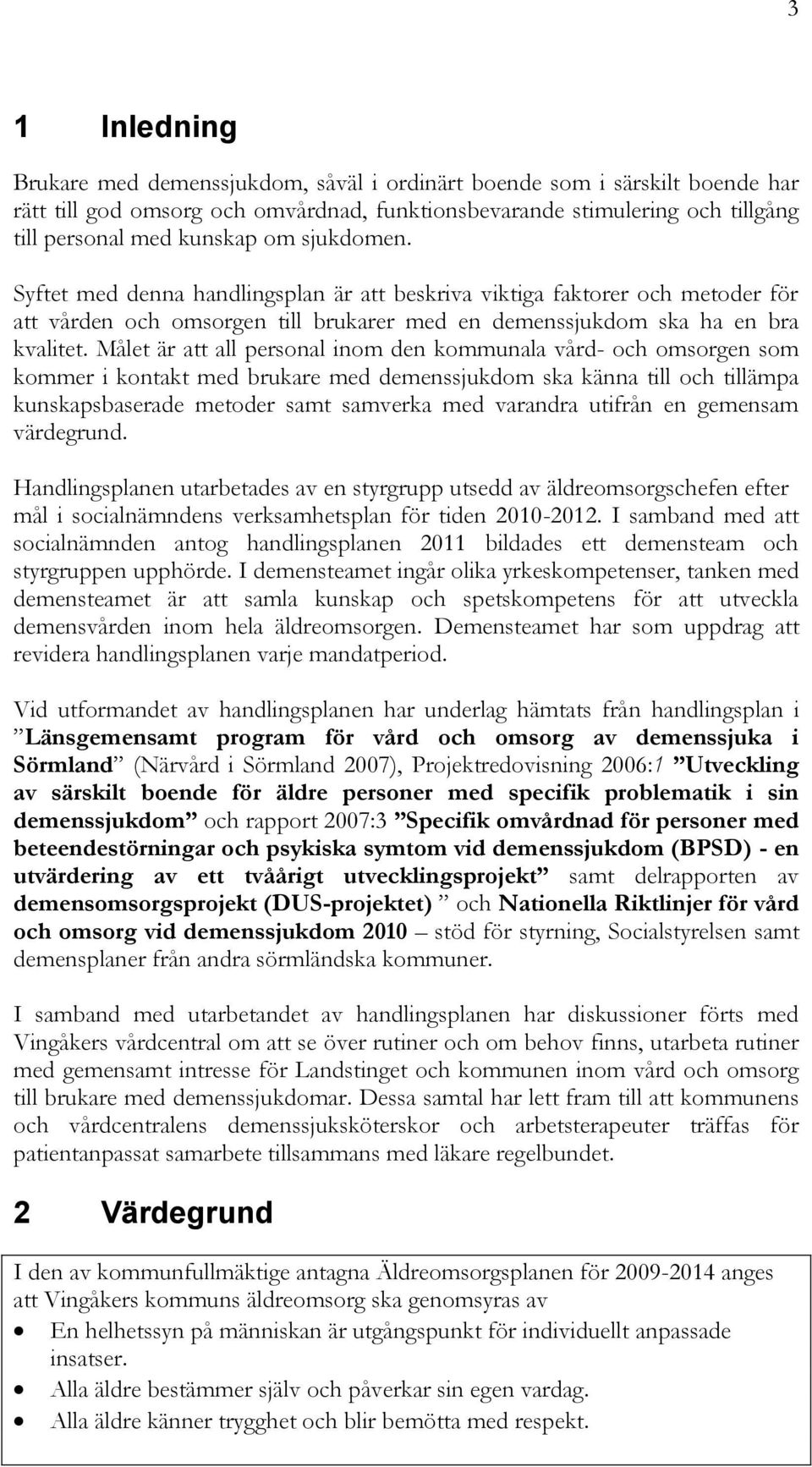 3

1 Inledning

Brukare med demenssjukdom, såväl i ordinärt boende som i särskilt boende har rätt till god omsorg och omvårdnad, funktionsbevarande stimulering och tillgång till personal med kunskap om sjukdomen.

Syftet med denna handlingsplan är att beskriva viktiga faktorer och metoder för att vården och omsorgen till brukarer med en demenssjukdom ska ha en bra kvalitet. Målet är att all personal inom den kommunala vård- och omsorgen som kommer i kontakt med brukare med demenssjukdom ska känna till och tillämpa kunskapsbaserade metoder samt samverka med varandra utifrån en gemensam värdegrund.

Handlingsplanen utarbetades av en styrgrupp utsedd av äldreomsorgschefen efter mål i socialnämndens verksamhetsplan för tiden 2010-2012. I samband med att socialnämnden antog handlingsplanen 2011 bildades ett demensteam och styrgruppen upphörde. I demensteamet ingår olika yrkeskompetenser, tanken med demensteamet är att samla kunskap och spetskompetens för att utveckla demensvården inom hela äldreomsorgen. Demensteamet har som uppdrag att revidera handlingsplanen varje mandatperiod.

Vid utformandet av handlingsplanen har underlag hämtats från handlingsplan i ”Länsgemensamt program för vård och omsorg av demenssjuka i Sörmland” (Närvård i Sörmland 2007), Projektredovisning 2006:1 ”Utveckling av särskilt boende för äldre personer med specifik problematik i sin demenssjukdom” och rapport 2007:3 ”Specifik omvårdnad för personer med beteendestörningar och psykiska symtom vid demenssjukdom (BPSD) - en utvärdering av ett tvåårigt utvecklingsprojekt” samt delrapporten av demensomsorgsprojekt (DUS-projektet) ” och Nationella Riktlinjer för vård och omsorg vid demenssjukdom 2010 – stöd för styrning, Socialstyrelsen samt demensplaner från andra sörmländska kommuner.

I samband med utarbetandet av handlingsplanen har diskussioner förts med Vingåkers vårdcentral om att se över rutiner och om behov finns, utarbeta rutiner med gemensamt intresse för Landstinget och kommunen inom vård och omsorg till brukare med demenssjukdomar. Dessa samtal har lett fram till att kommunens och vårdcentralens demenssjuksköterskor och arbetsterapeuter träffas för patientanpassat samarbete tillsammans med läkare regelbundet.

2 Värdegrund

I den av kommunfullmäktige antagna Äldreomsorgsplanen för 2009-2014 anges att Vingåkers kommuns äldreomsorg ska genomsyras av
• En helhetssyn på människan är utgångspunkt för individuellt anpassade insatser.
• Alla äldre bestämmer själv och påverkar sin egen vardag.
• Alla äldre känner trygghet och blir bemötta med respekt.